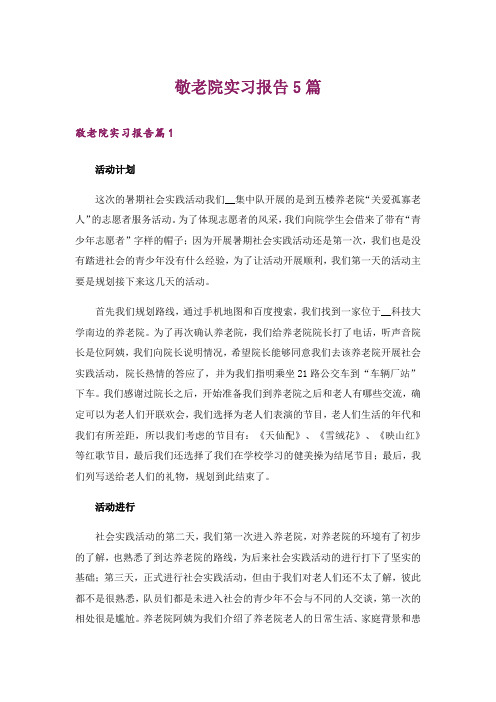 敬老院实习报告5篇

敬老院实习报告篇1

活动计划

这次的暑期社会实践活动我们__集中队开展的是到五楼养老院“关爱孤寡老人”的志愿者服务活动。为了体现志愿者的风采，我们向院学生会借来了带有“青少年志愿者”字样的帽子；因为开展暑期社会实践活动还是第一次，我们也是没有踏进社会的青少年没有什么经验，为了让活动开展顺利，我们第一天的活动主要是规划接下来这几天的活动。

首先我们规划路线，通过手机地图和百度搜索，我们找到一家位于__科技大学南边的养老院。为了再次确认养老院，我们给养老院院长打了电话，听声音院长是位阿姨，我们向院长说明情况，希望院长能够同意我们去该养老院开展社会实践活动，院长热情的答应了，并为我们指明乘坐21路公交车到“车辆厂站”下车。我们感谢过院长之后，开始准备我们到养老院之后和老人有哪些交流，确定可以为老人们开联欢会，我们选择为老人们表演的节目，老人们生活的年代和我们有所差距，所以我们考虑的节目有：《天仙配》、《雪绒花》、《映山红》等红歌节目，最后我们还选择了我们在学校学习的健美操为结尾节目；最后，我们列写送给老人们的礼物，规划到此结束了。

活动进行

社会实践活动的第二天，我们第一次进入养老院，对养老院的环境有了初步的了解，也熟悉了到达养老院的路线，为后来社会实践活动的进行打下了坚实的基础；第三天，正式进行社会实践活动，但由于我们对老人们还不太了解，彼此都不是很熟悉，队员们都是未进入社会的青少年不会与不同的人交谈，第一次的相处很是尴尬。养老院阿姨为我们介绍了养老院老人的日常生活、家庭背景和患